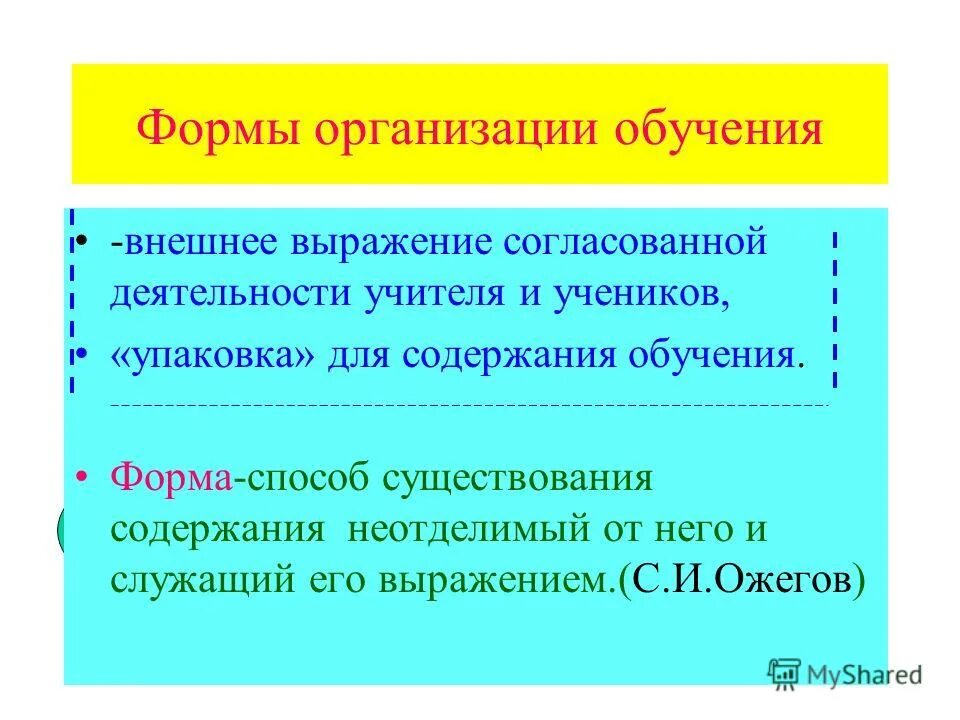 Формы организации обучения

• -внешнее выражение согласованной деятельности учителя и учеников,

• «упаковка» для содержания обучения.

• Форма-способ существования содержания неотделимый от него и служащий его выражением.(С.И.Ожегов)

MyShared